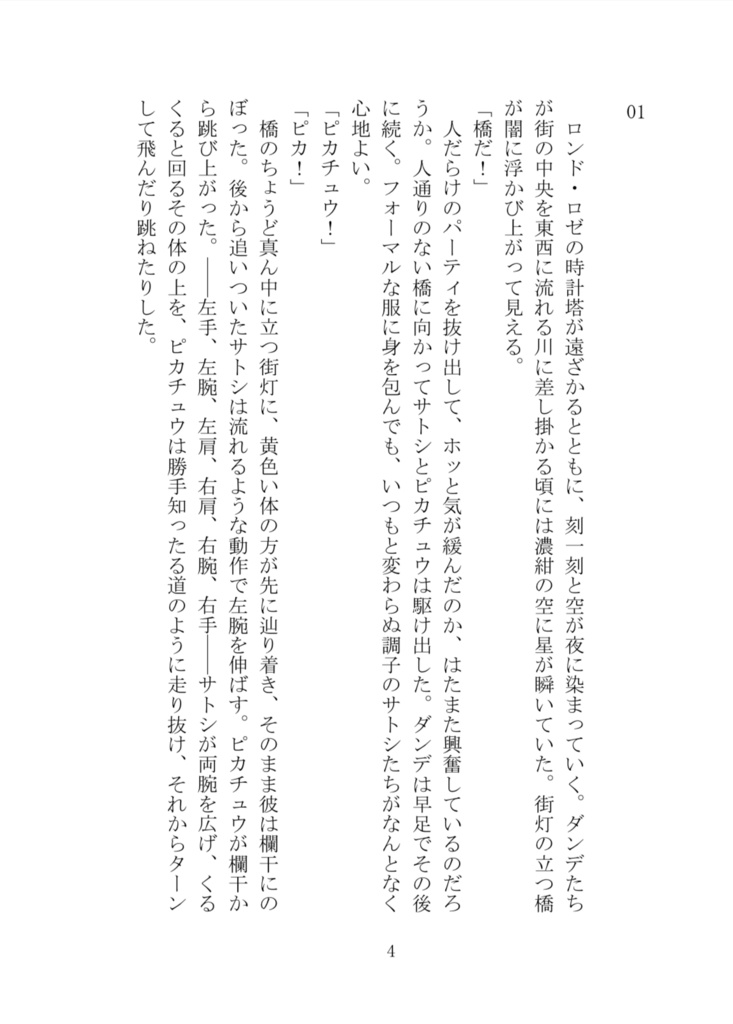 01

ロンド・ロゼの時計塔が遠ざかるとともに、刻一刻と空が夜に染まっていく。ダンデたちが街の中央を東西に流れる川に差し掛かる頃には濃紺の空に星が瞬いていた。街灯の立つ橋が闇に浮かび上がって見える。

「橋だ！」

人だらけのパーティを抜け出して、ホッと気が緩んだのか、はたまた興奮しているのだろうか。人通りのない橋に向かってサトシとピカチュウは駆け出した。ダンデは早足でその後に続く。フォーマルな服に身を包んでも、いつもと変わらぬ調子のサトシたちがなんとなく心地よい。

「ピカチュウ！」

「ピカ！」

橋のちょうど真ん中に立つ街灯に、黄色い体の方が先に辿り着き、そのまま彼は欄干にのぼった。後から追いついたサトシは流れるような動作で左腕を伸ばす。ピカチュウが欄干から跳び上がった。――左手、左腕、左肩、右肩、右腕、右手――サトシが両腕を広げ、くるくると回るその体の上を、ピカチュウは勝手知ったる道のように走り抜け、それからターンして飛んだり跳ねたりした。

4